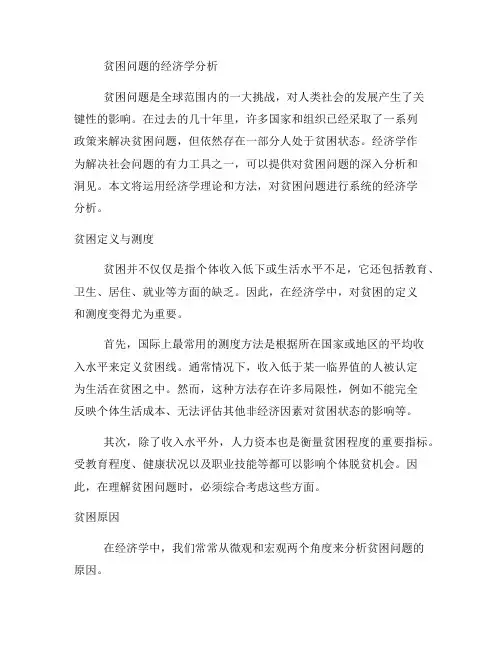 贫困问题的经济学分析

贫困问题是全球范围内的一大挑战，对人类社会的发展产生了关键性的影响。在过去的几十年里，许多国家和组织已经采取了一系列政策来解决贫困问题，但依然存在一部分人处于贫困状态。经济学作为解决社会问题的有力工具之一，可以提供对贫困问题的深入分析和洞见。本文将运用经济学理论和方法，对贫困问题进行系统的经济学分析。

贫困定义与测度

贫困并不仅仅是指个体收入低下或生活水平不足，它还包括教育、卫生、居住、就业等方面的缺乏。因此，在经济学中，对贫困的定义和测度变得尤为重要。

首先，国际上最常用的测度方法是根据所在国家或地区的平均收入水平来定义贫困线。通常情况下，收入低于某一临界值的人被认定为生活在贫困之中。然而，这种方法存在许多局限性，例如不能完全反映个体生活成本、无法评估其他非经济因素对贫困状态的影响等。

其次，除了收入水平外，人力资本也是衡量贫困程度的重要指标。受教育程度、健康状况以及职业技能等都可以影响个体脱贫机会。因此，在理解贫困问题时，必须综合考虑这些方面。

贫困原因

在经济学中，我们常常从微观和宏观两个角度来分析贫困问题的原因。